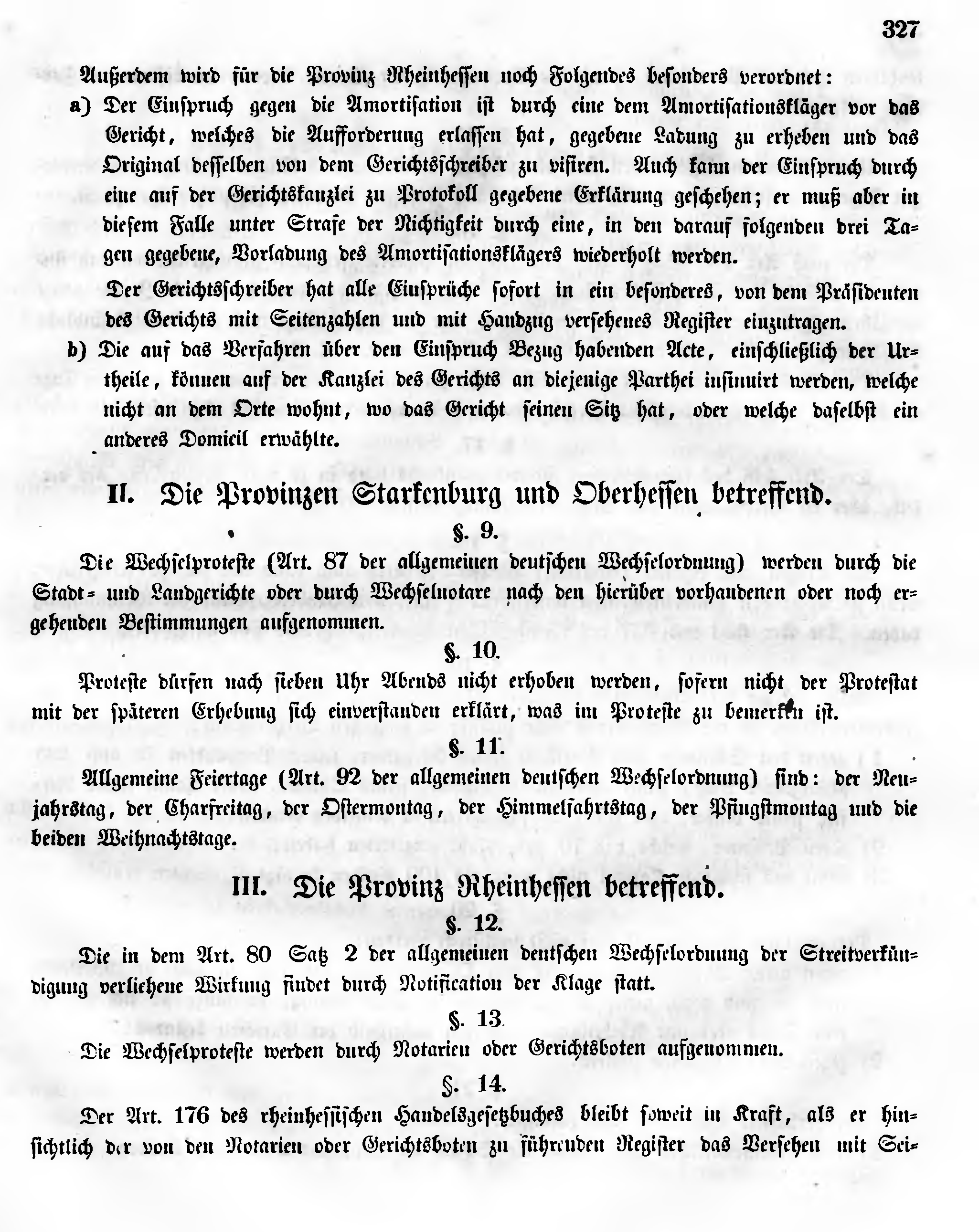 327

Außerdem wird für die Provinz Rheinhessen noch Folgendes besonders verordnet:

a) Der Einspruch gegen die Amortisation ist durch eine dem Amortisationskläger vor das Gericht, welches die Aufforderung erlassen hat, gegebene Ladung zu erheben und das Original desselben von dem Gerichtsschreiber zu visiren. Auch kann der Einspruch durch eine auf der Gerichtskanzlei zu Protokoll gegebene Erklärung geschehen; er muß aber in diesem Falle unter Strafe der Nichtigkeit durch eine, in den darauf folgenden drei Tagen gegebene, Vorladung des Amortisationsklägers wiederholt werden.

Der Gerichtsschreiber hat alle Einsprüche sofort in ein besonderes, von dem Präsidenten des Gerichts mit Seitenzahlen und mit Handzug versehenes Register einzutragen.

b) Die auf das Verfahren über den Einspruch Bezug habenden Acte, einschließlich der Urtheile, können auf der Kanzlei des Gerichts an diejenige Parthei insinuirt werden, welche nicht an dem Orte wohnt, wo das Gericht seinen Sitz hat, oder welche daselbst ein anderes Domicil erwählte.

II. Die Provinzen Starkenburg und Oberhessen betreffend.

§. 9.

Die Wechselproteste (Art. 87 der allgemeinen deutschen Wechselordnung) werden durch die Stadt- und Landgerichte oder durch Wechselnotare nach den hierüber vorhandenen oder noch ergehenden Bestimmungen aufgenommen.

§. 10.

Proteste dürfen nach sieben Uhr Abends nicht erhoben werden, sofern nicht der Protestat mit der späteren Erhebung sich einverstanden erklärt, was im Proteste zu bemerken ist.

§. 11.

Allgemeine Feiertage (Art. 92 der allgemeinen deutschen Wechselordnung) sind: der Neujahrstag, der Charfreitag, der Ostermontag, der Himmelfahrtstag, der Pfingstmontag und die beiden Weihnachtstage.

III. Die Provinz Rheinhessen betreffend.

§. 12.

Die in dem Art. 80 Satz 2 der allgemeinen deutschen Wechselordnung der Streitverkündigung verliehene Wirkung findet durch Notification der Klage statt.

§. 13.

Die Wechselproteste werden durch Notarien oder Gerichtsboten aufgenommen.

§. 14.

Der Art. 176 des rheinhessischen Handelsgesetzbuches bleibt soweit in Kraft, als er hinsichtlich der von den Notarien oder Gerichtsboten zu führenden Register das Versehen mit Sei-